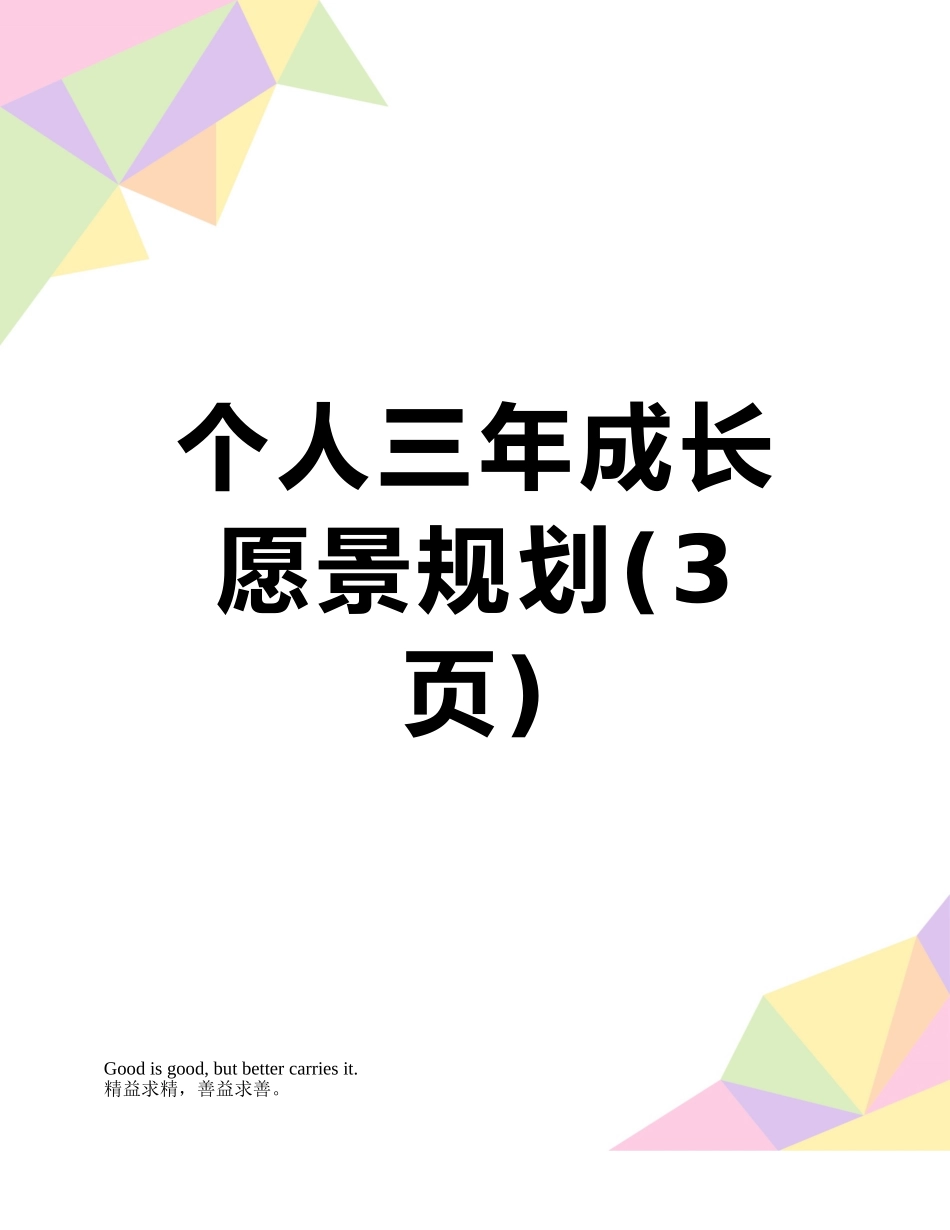 个人三年成长愿景规划(3页)

Good is good, but better carries it.
精益求精，善益求善。